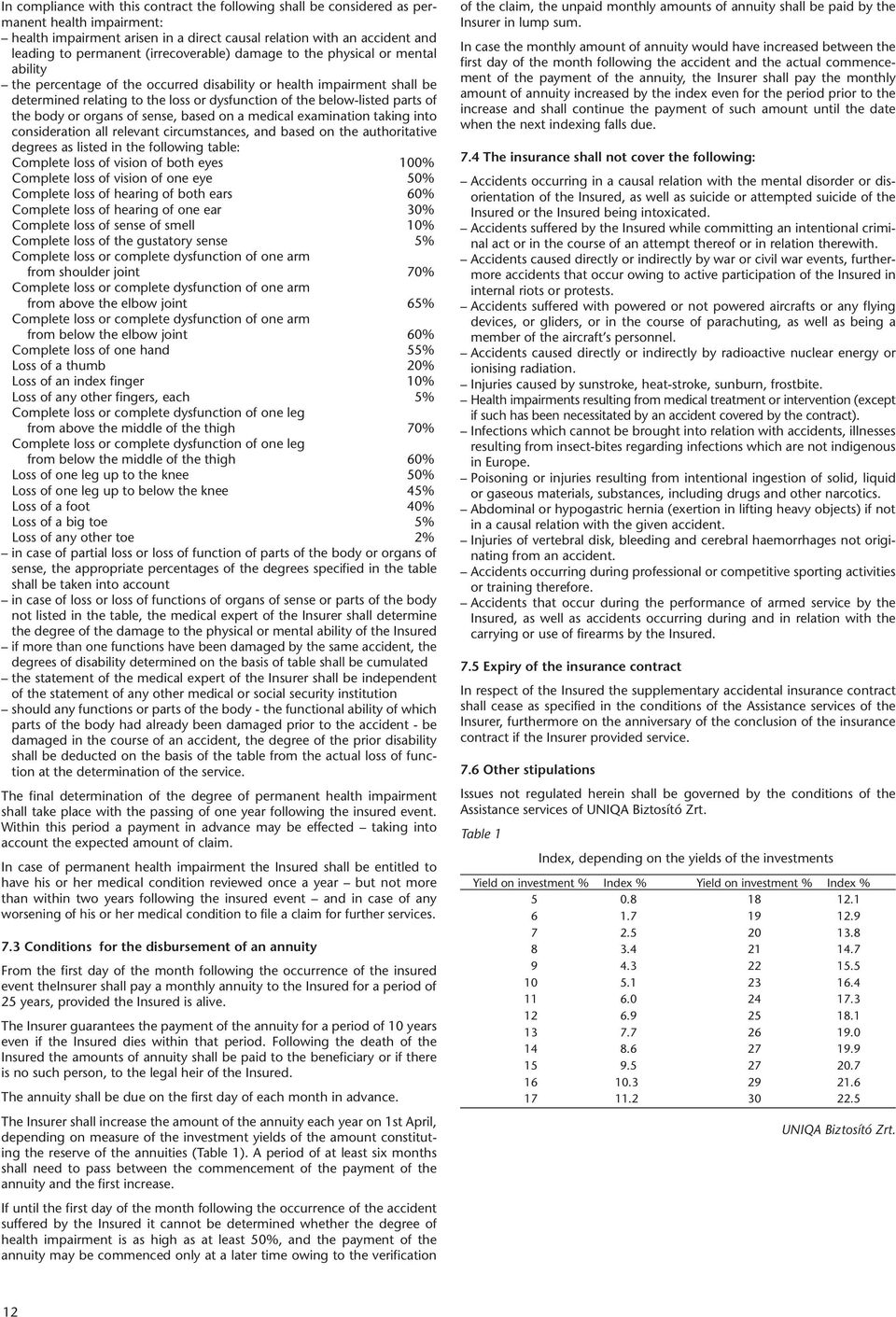 In compliance with this contract the following shall be considered as permanent health impairment:
– health impairment arisen in a direct causal relation with an accident and leading to permanent (irrecoverable) damage to the physical or mental ability
– the percentage of the occurred disability or health impairment shall be determined relating to the loss or dysfunction of the below-listed parts of the body or organs of sense, based on a medical examination taking into consideration all relevant circumstances, and based on the authoritative degrees as listed in the following table:

| | |
|---|---|
| Complete loss of vision of both eyes | 100% |
| Complete loss of vision of one eye | 50% |
| Complete loss of hearing of both ears | 60% |
| Complete loss of hearing of one ear | 30% |
| Complete loss of sense of smell | 10% |
| Complete loss of the gustatory sense | 5% |
| Complete loss or complete dysfunction of one arm from shoulder joint | 70% |
| Complete loss or complete dysfunction of one arm from above the elbow joint | 65% |
| Complete loss or complete dysfunction of one arm from below the elbow joint | 60% |
| Complete loss of one hand | 55% |
| Loss of a thumb | 20% |
| Loss of an index finger | 10% |
| Loss of any other fingers, each | 5% |
| Complete loss or complete dysfunction of one leg from above the middle of the thigh | 70% |
| Complete loss or complete dysfunction of one leg from below the middle of the thigh | 60% |
| Loss of one leg up to the knee | 50% |
| Loss of one leg up to below the knee | 45% |
| Loss of a foot | 40% |
| Loss of a big toe | 5% |
| Loss of any other toe | 2% |

– in case of partial loss or loss of function of parts of the body or organs of sense, the appropriate percentages of the degrees specified in the table shall be taken into account
– in case of loss or loss of functions of organs of sense or parts of the body not listed in the table, the medical expert of the Insurer shall determine the degree of the damage to the physical or mental ability of the Insured
– if more than one functions have been damaged by the same accident, the degrees of disability determined on the basis of table shall be cumulated
– the statement of the medical expert of the Insurer shall be independent of the statement of any other medical or social security institution
– should any functions or parts of the body - the functional ability of which parts of the body had already been damaged prior to the accident - be damaged in the course of an accident, the degree of the prior disability shall be deducted on the basis of the table from the actual loss of function at the determination of the service.

The final determination of the degree of permanent health impairment shall take place with the passing of one year following the insured event. Within this period a payment in advance may be effected – taking into account the expected amount of claim.

In case of permanent health impairment the Insured shall be entitled to have his or her medical condition reviewed once a year – but not more than within two years following the insured event – and in case of any worsening of his or her medical condition to file a claim for further services.

7.3 Conditions for the disbursement of an annuity

From the first day of the month following the occurrence of the insured event theInsurer shall pay a monthly annuity to the Insured for a period of 25 years, provided the Insured is alive.

The Insurer guarantees the payment of the annuity for a period of 10 years even if the Insured dies within that period. Following the death of the Insured the amounts of annuity shall be paid to the beneficiary or if there is no such person, to the legal heir of the Insured.

The annuity shall be due on the first day of each month in advance.

The Insurer shall increase the amount of the annuity each year on 1st April, depending on measure of the investment yields of the amount constituting the reserve of the annuities (Table 1). A period of at least six months shall need to pass between the commencement of the payment of the annuity and the first increase.

If until the first day of the month following the occurrence of the accident suffered by the Insured it cannot be determined whether the degree of health impairment is as high as at least 50%, and the payment of the annuity may be commenced only at a later time owing to the verification of the claim, the unpaid monthly amounts of annuity shall be paid by the Insurer in lump sum.

In case the monthly amount of annuity would have increased between the first day of the month following the accident and the actual commencement of the payment of the annuity, the Insurer shall pay the monthly amount of annuity increased by the index even for the period prior to the increase and shall continue the payment of such amount until the date when the next indexing falls due.

7.4 The insurance shall not cover the following:
– Accidents occurring in a causal relation with the mental disorder or disorientation of the Insured, as well as suicide or attempted suicide of the Insured or the Insured being intoxicated.
– Accidents suffered by the Insured while committing an intentional criminal act or in the course of an attempt thereof or in relation therewith.
– Accidents caused directly or indirectly by war or civil war events, furthermore accidents that occur owing to active participation of the Insured in internal riots or protests.
– Accidents suffered with powered or not powered aircrafts or any flying devices, or gliders, or in the course of parachuting, as well as being a member of the aircraft's personnel.
– Accidents caused directly or indirectly by radioactive nuclear energy or ionising radiation.
– Injuries caused by sunstroke, heat-stroke, sunburn, frostbite.
– Health impairments resulting from medical treatment or intervention (except if such has been necessitated by an accident covered by the contract).
– Infections which cannot be brought into relation with accidents, illnesses resulting from insect-bites regarding infections which are not indigenous in Europe.
– Poisoning or injuries resulting from intentional ingestion of solid, liquid or gaseous materials, substances, including drugs and other narcotics.
– Abdominal or hypogastric hernia (exertion in lifting heavy objects) if not in a causal relation with the given accident.
– Injuries of vertebral disk, bleeding and cerebral haemorrhages not originating from an accident.
– Accidents occurring during professional or competitive sporting activities or training therefore.
– Accidents that occur during the performance of armed service by the Insured, as well as accidents occurring during and in relation with the carrying or use of firearms by the Insured.

7.5 Expiry of the insurance contract

In respect of the Insured the supplementary accidental insurance contract shall cease as specified in the conditions of the Assistance services of the Insurer, furthermore on the anniversary of the conclusion of the insurance contract if the Insurer provided service.

7.6 Other stipulations

Issues not regulated herein shall be governed by the conditions of the Assistance services of UNIQA Biztosító Zrt.

Table 1

Index, depending on the yields of the investments

| Yield on investment % | Index % | Yield on investment % | Index % |
|---|---|---|---|
| 5 | 0.8 | 18 | 12.1 |
| 6 | 1.7 | 19 | 12.9 |
| 7 | 2.5 | 20 | 13.8 |
| 8 | 3.4 | 21 | 14.7 |
| 9 | 4.3 | 22 | 15.5 |
| 10 | 5.1 | 23 | 16.4 |
| 11 | 6.0 | 24 | 17.3 |
| 12 | 6.9 | 25 | 18.1 |
| 13 | 7.7 | 26 | 19.0 |
| 14 | 8.6 | 27 | 19.9 |
| 15 | 9.5 | 27 | 20.7 |
| 16 | 10.3 | 29 | 21.6 |
| 17 | 11.2 | 30 | 22.5 |

UNIQA Biztosító Zrt.

12